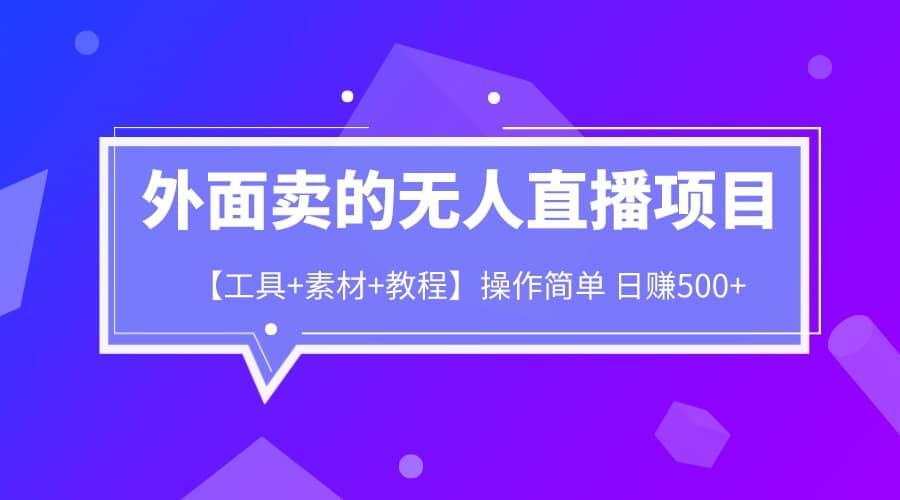 外面卖的无人直播项目

【工具+素材+教程】操作简单 日赚500+